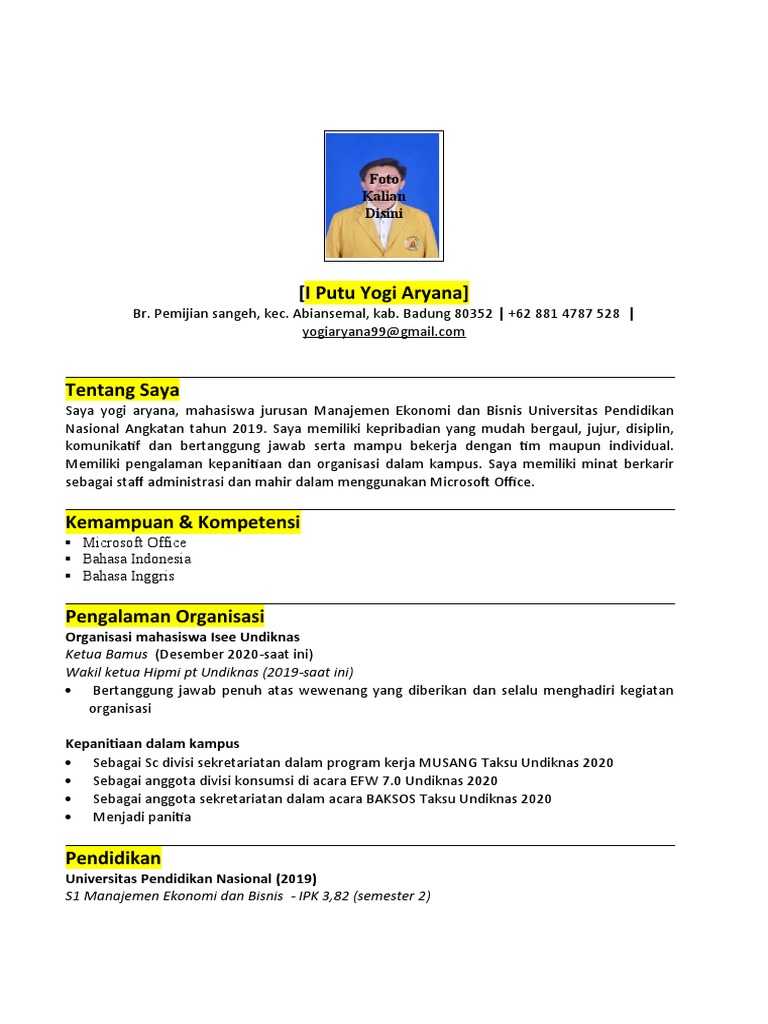 Foto
Kalian
Disini

[I Putu Yogi Aryana]
Br. Pemijian sangeh, kec. Abiansemal, kab. Badung 80352 | +62 881 4787 528 |
yogiaryana99@gmail.com

Tentang Saya
Saya yogi aryana, mahasiswa jurusan Manajemen Ekonomi dan Bisnis Universitas Pendidikan Nasional Angkatan tahun 2019. Saya memiliki kepribadian yang mudah bergaul, jujur, disiplin, komunikatif dan bertanggung jawab serta mampu bekerja dengan tim maupun individual. Memiliki pengalaman kepanitiaan dan organisasi dalam kampus. Saya memiliki minat berkarir sebagai staff administrasi dan mahir dalam menggunakan Microsoft Office.

Kemampuan & Kompetensi
▪ Microsoft Office
▪ Bahasa Indonesia
▪ Bahasa Inggris

Pengalaman Organisasi
Organisasi mahasiswa Isee Undiknas
Ketua Bamus (Desember 2020-saat ini)
Wakil ketua Hipmi pt Undiknas (2019-saat ini)
• Bertanggung jawab penuh atas wewenang yang diberikan dan selalu menghadiri kegiatan organisasi

Kepanitiaan dalam kampus
• Sebagai Sc divisi sekretariatan dalam program kerja MUSANG Taksu Undiknas 2020
• Sebagai anggota divisi konsumsi di acara EFW 7.0 Undiknas 2020
• Sebagai anggota sekretariatan dalam acara BAKSOS Taksu Undiknas 2020
• Menjadi panitia

Pendidikan
Universitas Pendidikan Nasional (2019)
S1 Manajemen Ekonomi dan Bisnis - IPK 3,82 (semester 2)